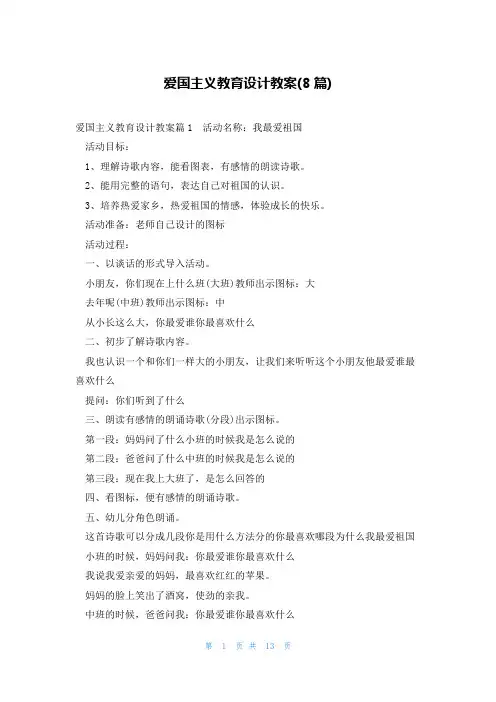 爱国主义教育设计教案(8 篇)

爱国主义教育设计教案篇 1　活动名称：我最爱祖国

活动目标：

1、理解诗歌内容，能看图表，有感情的朗读诗歌。

2、能用完整的语句，表达自己对祖国的认识。

3、培养热爱家乡，热爱祖国的情感，体验成长的快乐。

活动准备：老师自己设计的图标

活动过程：

一、以谈话的形式导入活动。

小朋友，你们现在上什么班(大班)教师出示图标：大

去年呢(中班)教师出示图标：中

从小长这么大，你最爱谁你最喜欢什么

二、初步了解诗歌内容。

我也认识一个和你们一样大的小朋友，让我们来听听这个小朋友他最爱谁最喜欢什么

提问：你们听到了什么

三、朗读有感情的朗诵诗歌(分段)出示图标。

第一段：妈妈问了什么小班的时候我是怎么说的

第二段：爸爸问了什么中班的时候我是怎么说的

第三段：现在我上大班了，是怎么回答的

四、看图标，便有感情的朗诵诗歌。

五、幼儿分角色朗诵。

这首诗歌可以分成几段你是用什么方法分的你最喜欢哪段为什么我最爱祖国

小班的时候，妈妈问我：你最爱谁你最喜欢什么

我说我爱亲爱的妈妈，最喜欢红红的苹果。

妈妈的脸上笑出了酒窝，使劲的亲我。

中班的时候，爸爸问我：你最爱谁你最喜欢什么

第 1 页 共 13 页